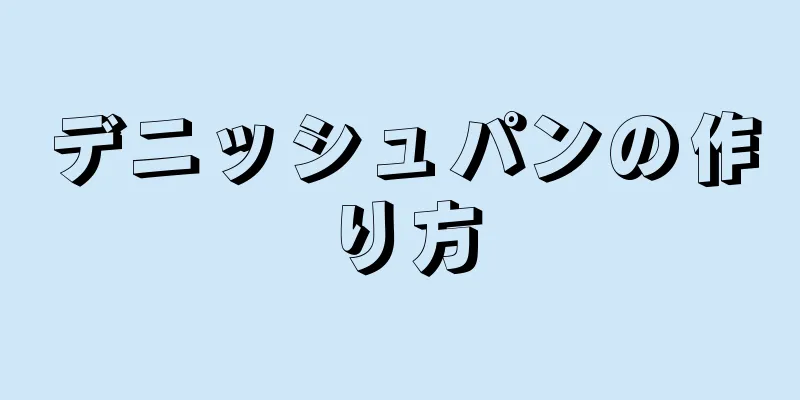 デニッシュパンの作り方